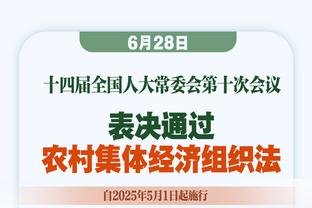 6月28日

十四届全国人大常委会第十次会议

表决通过
农村集体经济组织法

自2025年5月1日起施行